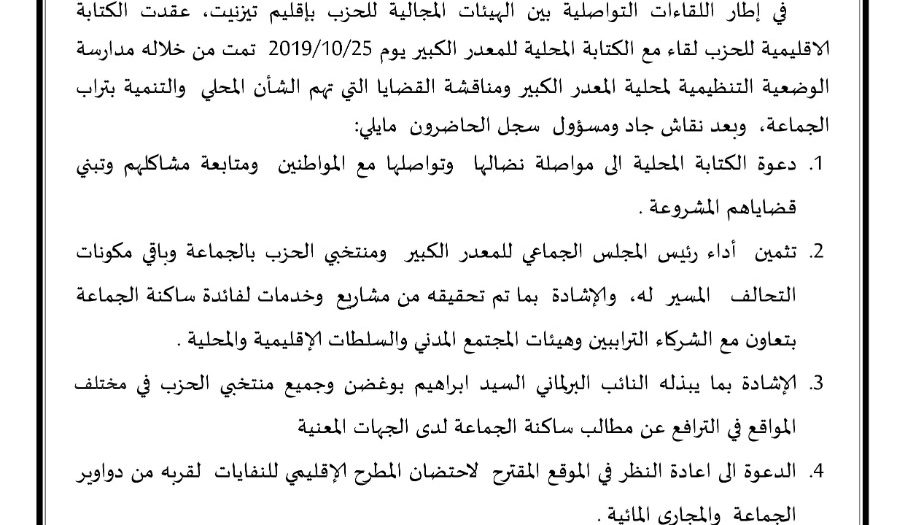 في إطار اللقاءات التواصلية بين الهيئات المجالية للحزب بإقليم تيزنيت، عقدت الكتابة الاقليمية للحزب لقاء مع الكتابة المحلية للمعدر الكبير يوم 2019/10/25 تمت من خلاله مدارسة الوضعية التنظيمية لمحلية المعدر الكبير ومناقشة القضايا التي تهم الشأن المحلي والتنمية بتراب الجماعة، وبعد نقاش جاد ومسؤول سجل الحاضرون مايلي:

1. دعوة الكتابة المحلية الى مواصلة نضالها وتواصلها مع المواطنين ومتابعة مشاكلهم وتبني قضاياهم المشروعة .

2. تثمين أداء رئيس المجلس الجماعي للمعدر الكبير ومنتخبي الحزب بالجماعة وباقي مكونات التحالف المسير له، والإشادة بما تم تحقيقه من مشاريع وخدمات لفائدة ساكنة الجماعة بتعاون مع الشركاء الترابيين وهيئات المجتمع المدني والسلطات الإقليمية والمحلية .

3. الإشادة بما يبذله النائب البرلماني السيد ابراهيم بوغضن وجميع منتخبي الحزب في مختلف المواقع في الترافع عن مطالب ساكنة الجماعة لدى الجهات المعنية

4. الدعوة الى اعادة النظر في الموقع المقترح لاحتضان المطرح الإقليمي للنفايات لقربه من دواوير الجماعة والمجاري المائية .